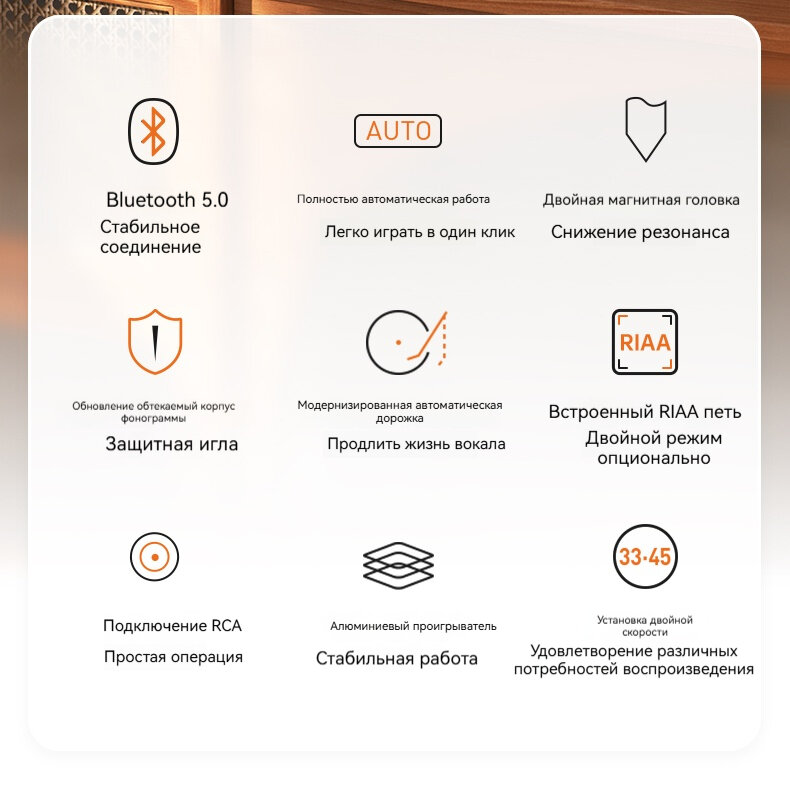 Bluetooth 5.0
Стабильное соединение

AUTO
Полностью автоматическая работа
Легко играть в один клик

Двойная магнитная головка
Снижение резонанса

Обновление обтекаемый корпус фонограммы
Защитная игла

Модернизированная автоматическая дорожка
Продлить жизнь вокала

RIAA
Встроенный RIAA петь
Двойной режим опционально

Подключение RCA
Простая операция

Алюминиевый проигрыватель
Стабильная работа

33·45
Установка двойной скорости
Удовлетворение различных потребностей воспроизведения